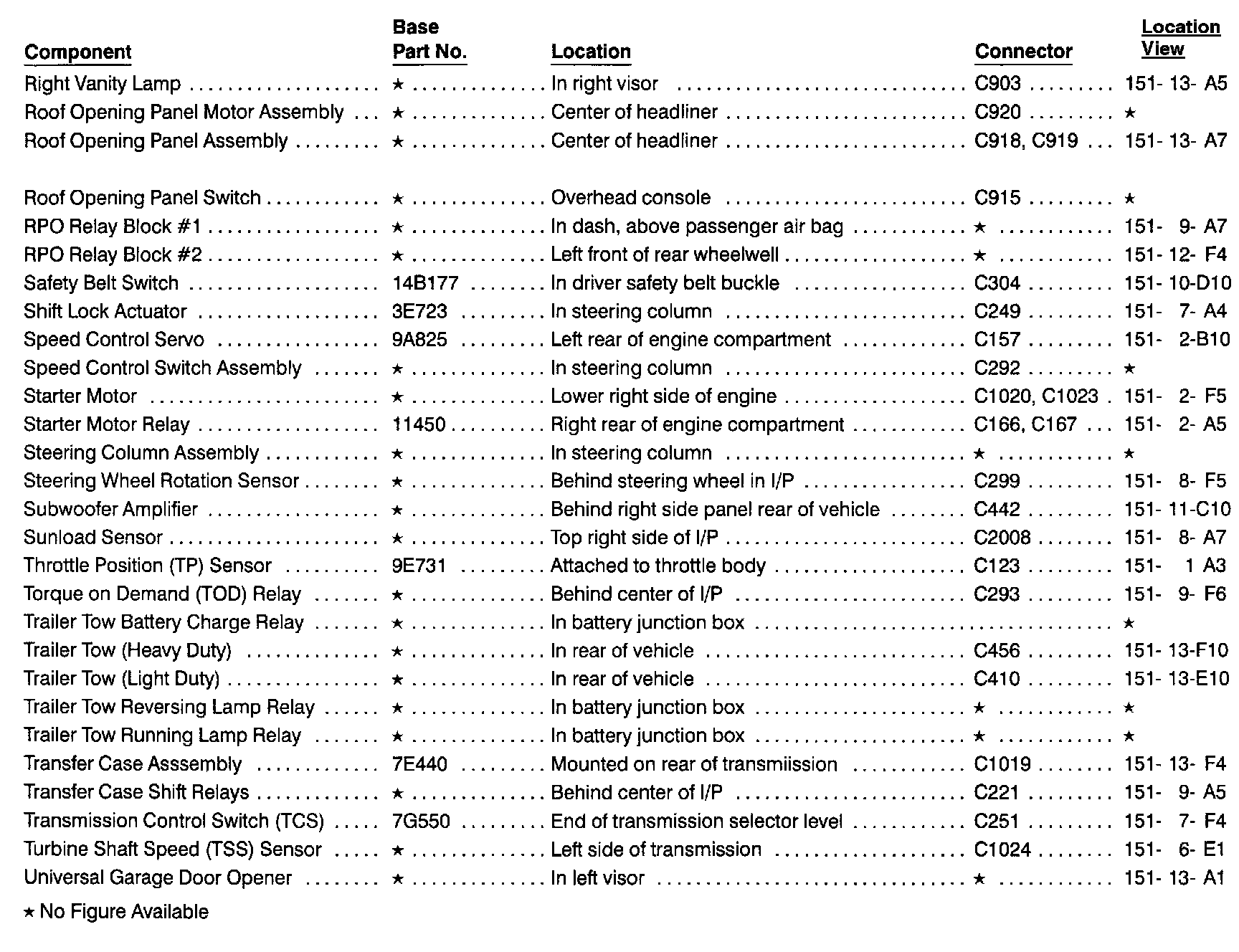 | Component | Base Part No. | Location | Connector | Location View |
|---|---|---|---|---|
| Right Vanity Lamp | ★ | In right visor | C903 | 151- 13- A5 |
| Roof Opening Panel Motor Assembly | ★ | Center of headliner | C920 | ★ |
| Roof Opening Panel Assembly | ★ | Center of headliner | C918, C919 | 151- 13- A7 |
| Roof Opening Panel Switch | ★ | Overhead console | C915 | ★ |
| RPO Relay Block #1 | ★ | In dash, above passenger air bag | ★ | 151- 9- A7 |
| RPO Relay Block #2 | ★ | Left front of rear wheelwell | ★ | 151- 12- F4 |
| Safety Belt Switch | 14B177 | In driver safety belt buckle | C304 | 151- 10-D10 |
| Shift Lock Actuator | 3E723 | In steering column | C249 | 151- 7- A4 |
| Speed Control Servo | 9A825 | Left rear of engine compartment | C157 | 151- 2-B10 |
| Speed Control Switch Assembly | ★ | In steering column | C292 | ★ |
| Starter Motor | ★ | Lower right side of engine | C1020, C1023 | 151- 2- F5 |
| Starter Motor Relay | 11450 | Right rear of engine compartment | C166, C167 | 151- 2- A5 |
| Steering Column Assembly | ★ | In steering column | ★ | ★ |
| Steering Wheel Rotation Sensor | ★ | Behind steering wheel in I/P | C299 | 151- 8- F5 |
| Subwoofer Amplifier | ★ | Behind right side panel rear of vehicle | C442 | 151- 11-C10 |
| Sunload Sensor | ★ | Top right side of I/P | C2008 | 151- 8- A7 |
| Throttle Position (TP) Sensor | 9E731 | Attached to throttle body | C123 | 151- 1 A3 |
| Torque on Demand (TOD) Relay | ★ | Behind center of I/P | C293 | 151- 9- F6 |
| Trailer Tow Battery Charge Relay | ★ | In battery junction box | | ★ |
| Trailer Tow (Heavy Duty) | ★ | In rear of vehicle | C456 | 151- 13-F10 |
| Trailer Tow (Light Duty) | ★ | In rear of vehicle | C410 | 151- 13-E10 |
| Trailer Tow Reversing Lamp Relay | ★ | In battery junction box | ★ | ★ |
| Trailer Tow Running Lamp Relay | ★ | In battery junction box | ★ | ★ |
| Transfer Case Asssembly | 7E440 | Mounted on rear of transmiission | C1019 | 151- 13- F4 |
| Transfer Case Shift Relays | ★ | Behind center of I/P | C221 | 151- 9- A5 |
| Transmission Control Switch (TCS) | 7G550 | End of transmission selector level | C251 | 151- 7- F4 |
| Turbine Shaft Speed (TSS) Sensor | ★ | Left side of transmission | C1024 | 151- 6- E1 |
| Universal Garage Door Opener | ★ | In left visor | ★ | 151- 13- A1 |

★ No Figure Available